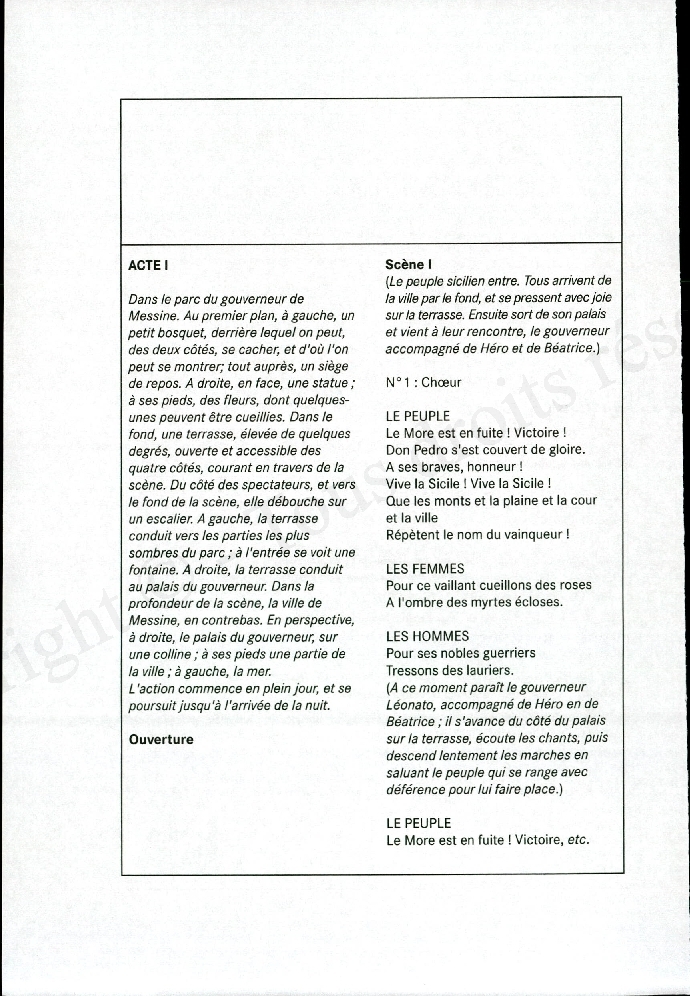 ACTE I

Dans le parc du gouverneur de Messine. Au premier plan, à gauche, un petit bosquet, derrière lequel on peut, des deux côtés, se cacher, et d'où l'on peut se montrer; tout auprès, un siège de repos. A droite, en face, une statue ; à ses pieds, des fleurs, dont quelques-unes peuvent être cueillies. Dans le fond, une terrasse, élevée de quelques degrés, ouverte et accessible des quatre côtés, courant en travers de la scène. Du côté des spectateurs, et vers le fond de la scène, elle débouche sur un escalier. A gauche, la terrasse conduit vers les parties les plus sombres du parc ; à l'entrée se voit une fontaine. A droite, la terrasse conduit au palais du gouverneur. Dans la profondeur de la scène, la ville de Messine, en contrebas. En perspective, à droite, le palais du gouverneur, sur une colline ; à ses pieds une partie de la ville ; à gauche, la mer.
L'action commence en plein jour, et se poursuit jusqu'à l'arrivée de la nuit.

Ouverture

Scène I
(Le peuple sicilien entre. Tous arrivent de la ville par le fond, et se pressent avec joie sur la terrasse. Ensuite sort de son palais et vient à leur rencontre, le gouverneur accompagné de Héro et de Béatrice.)

N° 1 : Chœur

LE PEUPLE
Le More est en fuite ! Victoire !
Don Pedro s'est couvert de gloire.
A ses braves, honneur !
Vive la Sicile ! Vive la Sicile !
Que les monts et la plaine et la cour et la ville
Répètent le nom du vainqueur !

LES FEMMES
Pour ce vaillant cueillons des roses
A l'ombre des myrtes écloses.

LES HOMMES
Pour ses nobles guerriers
Tressons des lauriers.
(A ce moment paraît le gouverneur Léonato, accompagné de Héro en de Béatrice ; il s'avance du côté du palais sur la terrasse, écoute les chants, puis descend lentement les marches en saluant le peuple qui se range avec déférence pour lui faire place.)

LE PEUPLE
Le More est en fuite ! Victoire, etc.